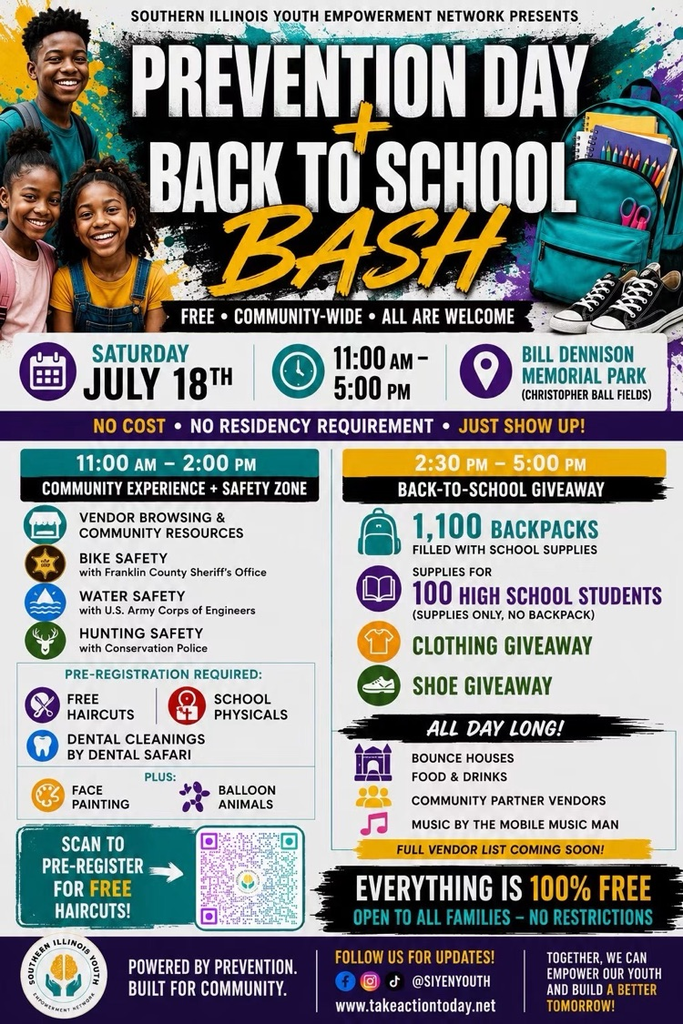 SOUTHERN ILLINOIS YOUTH EMPOWERMENT NETWORK PRESENTS

PREVENTION DAY
+
BACK TO SCHOOL
BASH

FREE • COMMUNITY-WIDE • ALL ARE WELCOME

SATURDAY
JULY 18TH

11:00 AM -
5:00 PM

BILL DENNISON
MEMORIAL PARK
(CHRISTOPHER BALL FIELDS)

NO COST • NO RESIDENCY REQUIREMENT • JUST SHOW UP!

11:00 AM - 2:00 PM
COMMUNITY EXPERIENCE + SAFETY ZONE

VENDOR BROWSING &
COMMUNITY RESOURCES

BIKE SAFETY
with Franklin County Sheriff's Office

WATER SAFETY
with U.S. Army Corps of Engineers

HUNTING SAFETY
with Conservation Police

PRE-REGISTRATION REQUIRED:

FREE
HAIRCUTS

SCHOOL
PHYSICALS

DENTAL CLEANINGS
BY DENTAL SAFARI

PLUS:

FACE
PAINTING

BALLOON
ANIMALS

SCAN TO
PRE-REGISTER
FOR FREE
HAIRCUTS!

2:30 PM - 5:00 PM
BACK-TO-SCHOOL GIVEAWAY

1,100 BACKPACKS
FILLED WITH SCHOOL SUPPLIES

SUPPLIES FOR
100 HIGH SCHOOL STUDENTS
(SUPPLIES ONLY, NO BACKPACK)

CLOTHING GIVEAWAY

SHOE GIVEAWAY

ALL DAY LONG!

BOUNCE HOUSES
FOOD & DRINKS
COMMUNITY PARTNER VENDORS
MUSIC BY THE MOBILE MUSIC MAN

FULL VENDOR LIST COMING SOON!

EVERYTHING IS 100% FREE
OPEN TO ALL FAMILIES - NO RESTRICTIONS

SOUTHERN ILLINOIS YOUTH
EMPOWERMENT NETWORK

POWERED BY PREVENTION.
BUILT FOR COMMUNITY.

FOLLOW US FOR UPDATES!
@SIYENYOUTH
www.takeactiontoday.net

TOGETHER, WE CAN
EMPOWER OUR YOUTH
AND BUILD A BETTER
TOMORROW!